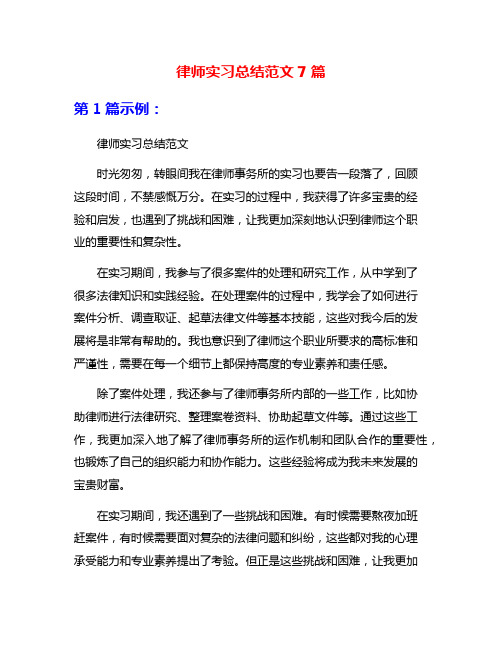 律师实习总结范文 7 篇

第 1 篇示例：

律师实习总结范文

时光匆匆，转眼间我在律师事务所的实习也要告一段落了，回顾这段时间，不禁感慨万分。在实习的过程中，我获得了许多宝贵的经验和启发，也遇到了挑战和困难，让我更加深刻地认识到律师这个职业的重要性和复杂性。

在实习期间，我参与了很多案件的处理和研究工作，从中学到了很多法律知识和实践经验。在处理案件的过程中，我学会了如何进行案件分析、调查取证、起草法律文件等基本技能，这些对我今后的发展将是非常有帮助的。我也意识到了律师这个职业所要求的高标准和严谨性，需要在每一个细节上都保持高度的专业素养和责任感。

除了案件处理，我还参与了律师事务所内部的一些工作，比如协助律师进行法律研究、整理案卷资料、协助起草文件等。通过这些工作，我更加深入地了解了律师事务所的运作机制和团队合作的重要性，也锻炼了自己的组织能力和协作能力。这些经验将成为我未来发展的宝贵财富。

在实习期间，我还遇到了一些挑战和困难。有时候需要熬夜加班赶案件，有时候需要面对复杂的法律问题和纠纷，这些都对我的心理承受能力和专业素养提出了考验。但正是这些挑战和困难，让我更加